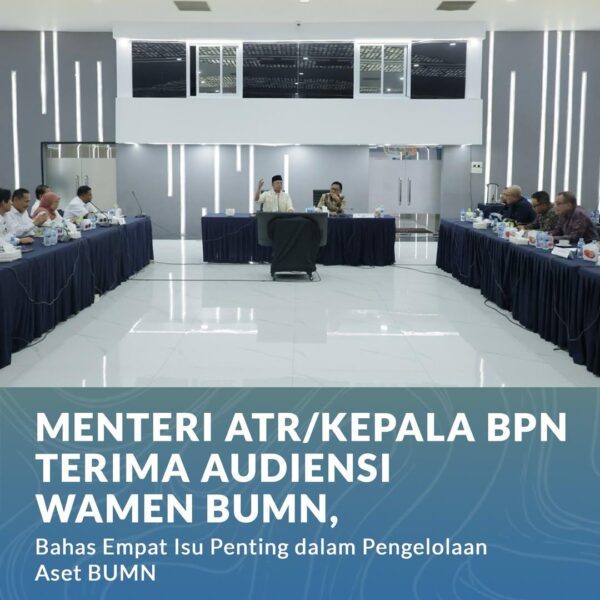 MENTERI ATR/KEPALA BPN TERIMA AUDIENSI WAMEN BUMN,

Bahas Empat Isu Penting dalam Pengelolaan Aset BUMN